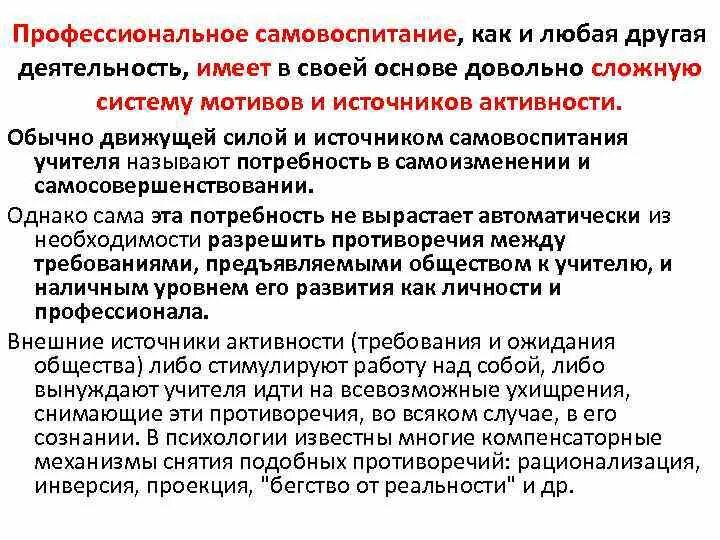 Профессиональное самовоспитание, как и любая другая деятельность, имеет в своей основе довольно сложную систему мотивов и источников активности.

Обычно движущей силой и источником самовоспитания учителя называют потребность в самоизменении и самосовершенствовании.

Однако сама эта потребность не вырастает автоматически из необходимости разрешить противоречия между требованиями, предъявляемыми обществом к учителю, и наличным уровнем его развития как личности и профессионала.

Внешние источники активности (требования и ожидания общества) либо стимулируют работу над собой, либо вынуждают учителя идти на всевозможные ухищрения, снимающие эти противоречия, во всяком случае, в его сознании. В психологии известны многие компенсаторные механизмы снятия подобных противоречий: рационализация, инверсия, проекция, "бегство от реальности" и др.